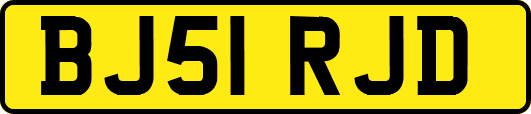 BJ51 RJD